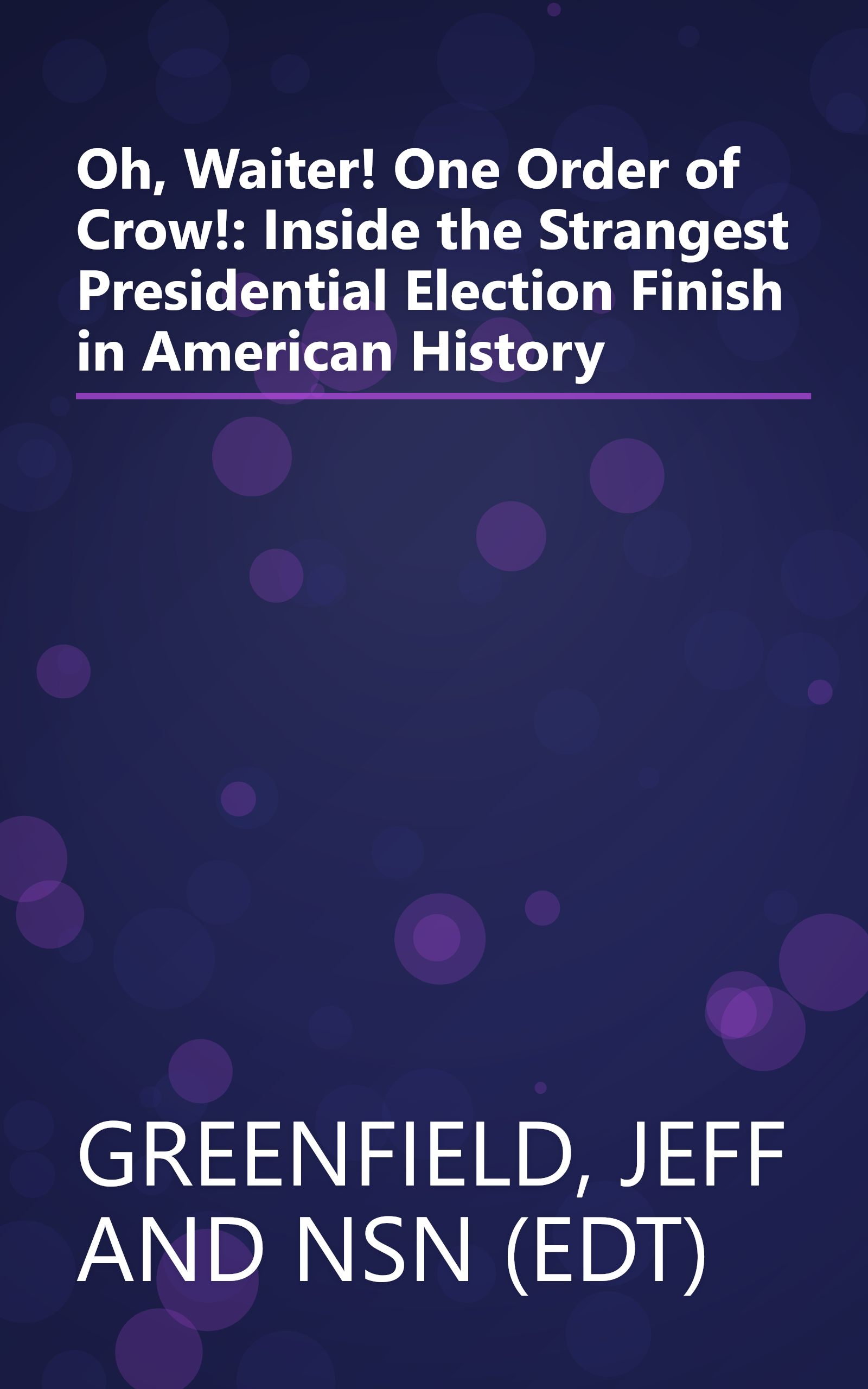 Oh, Waiter! One Order of Crow!: Inside the Strangest Presidential Election Finish in American History

GREENFIELD, JEFF AND NSN (EDT)